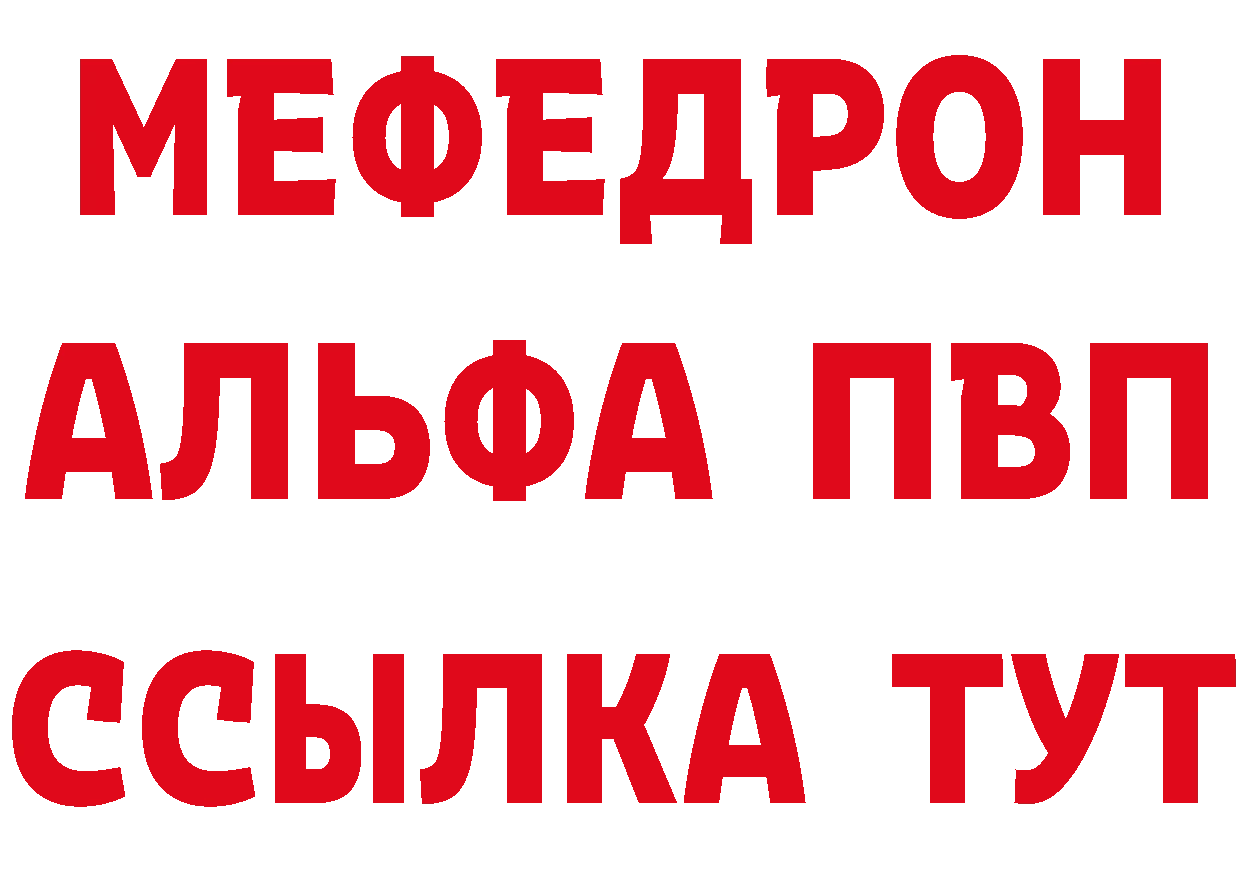 МЕФЕДРОН
АЛЬФА ПВП
ССЫЛКА ТУТ